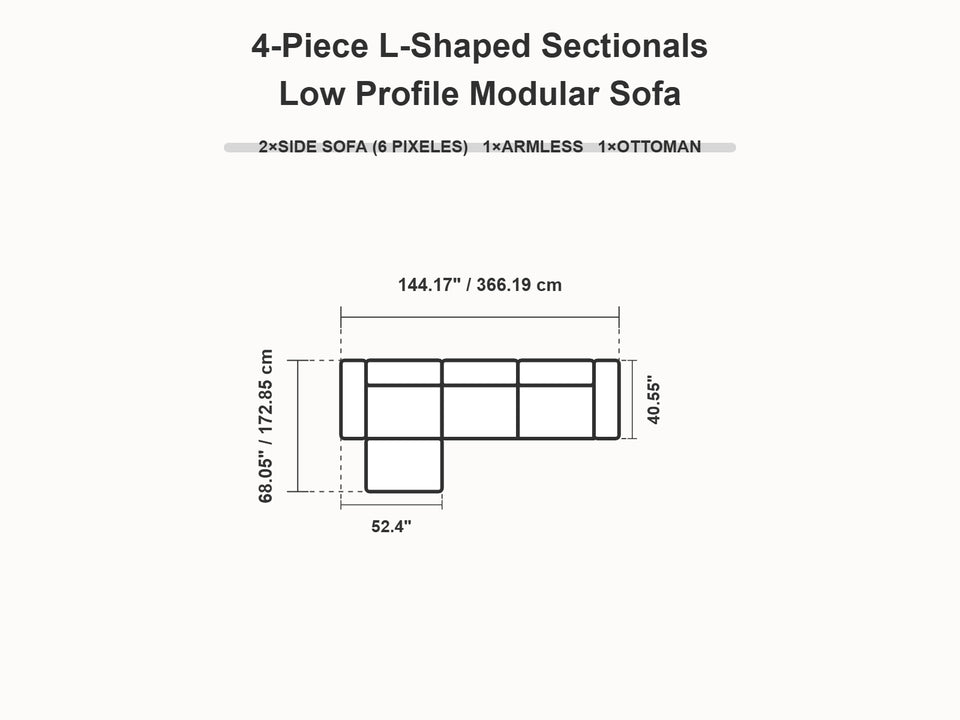 4-Piece L-Shaped Sectionals
Low Profile Modular Sofa

2×SIDE SOFA (6 PIXELES)   1×ARMLESS   1×OTTOMAN

144.17" / 366.19 cm

68.05" / 172.85 cm

40.55"

52.4"